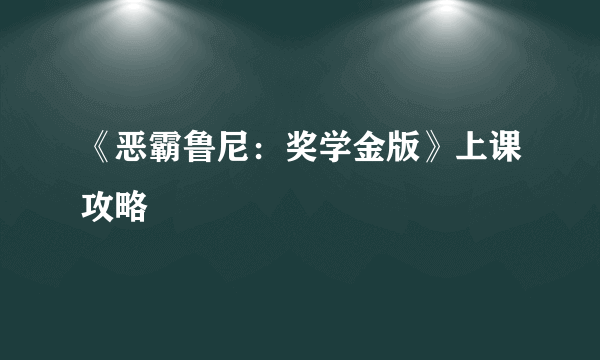 《恶霸鲁尼：奖学金版》上课攻略